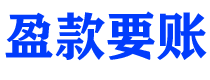 盈款要账